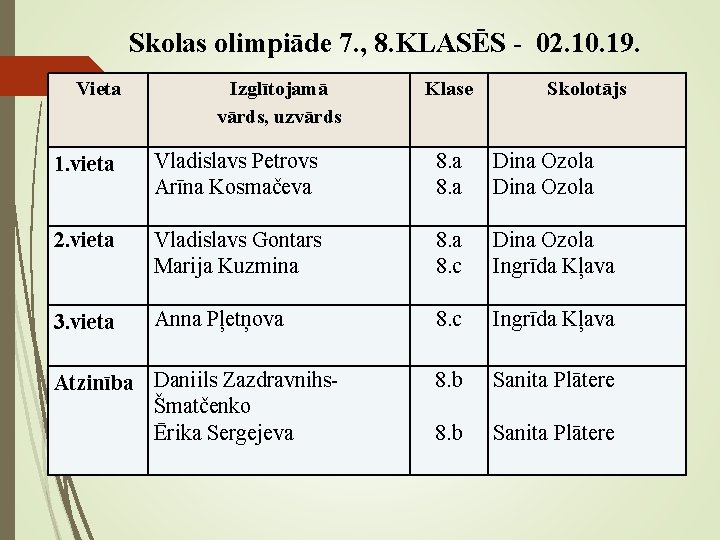 Skolas olimpiāde 7., 8.KLASĒS - 02.10.19.

| Vieta | Izglītojamā vārds, uzvārds | Klase | Skolotājs |
|---|---|---|---|
| 1.vieta | Vladislavs Petrovs Arīna Kosmačeva | 8.a 8.a | Dina Ozola Dina Ozola |
| 2.vieta | Vladislavs Gontars Marija Kuzmina | 8.a 8.c | Dina Ozola Ingrīda Kļava |
| 3.vieta | Anna Pļetņova | 8.c | Ingrīda Kļava |
| Atzinība | Daniils Zazdravnihs-Šmatčenko Ērika Sergejeva | 8.b 8.b | Sanita Plātere Sanita Plātere |